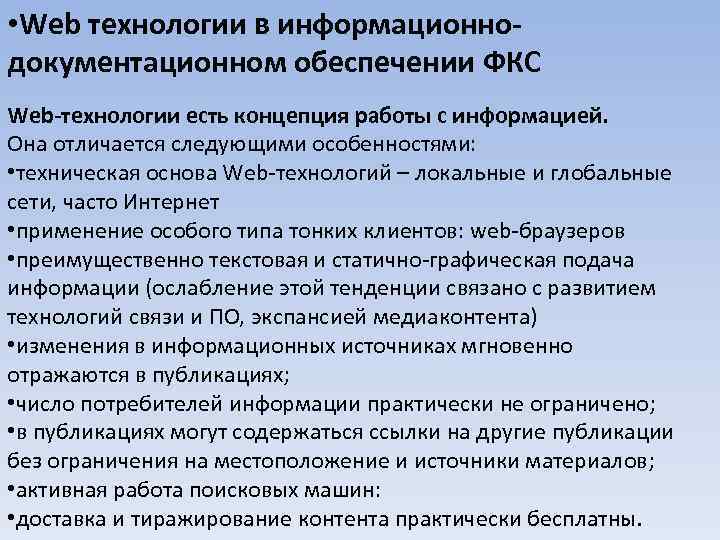 •Web технологии в информационно-документационном обеспечении ФКС

Web-технологии есть концепция работы с информацией.
Она отличается следующими особенностями:
•техническая основа Web-технологий – локальные и глобальные сети, часто Интернет
•применение особого типа тонких клиентов: web-браузеров
•преимущественно текстовая и статично-графическая подача информации (ослабление этой тенденции связано с развитием технологий связи и ПО, экспансией медиаконтента)
•изменения в информационных источниках мгновенно отражаются в публикациях;
•число потребителей информации практически не ограничено;
•в публикациях могут содержаться ссылки на другие публикации без ограничения на местоположение и источники материалов;
•активная работа поисковых машин:
•доставка и тиражирование контента практически бесплатны.